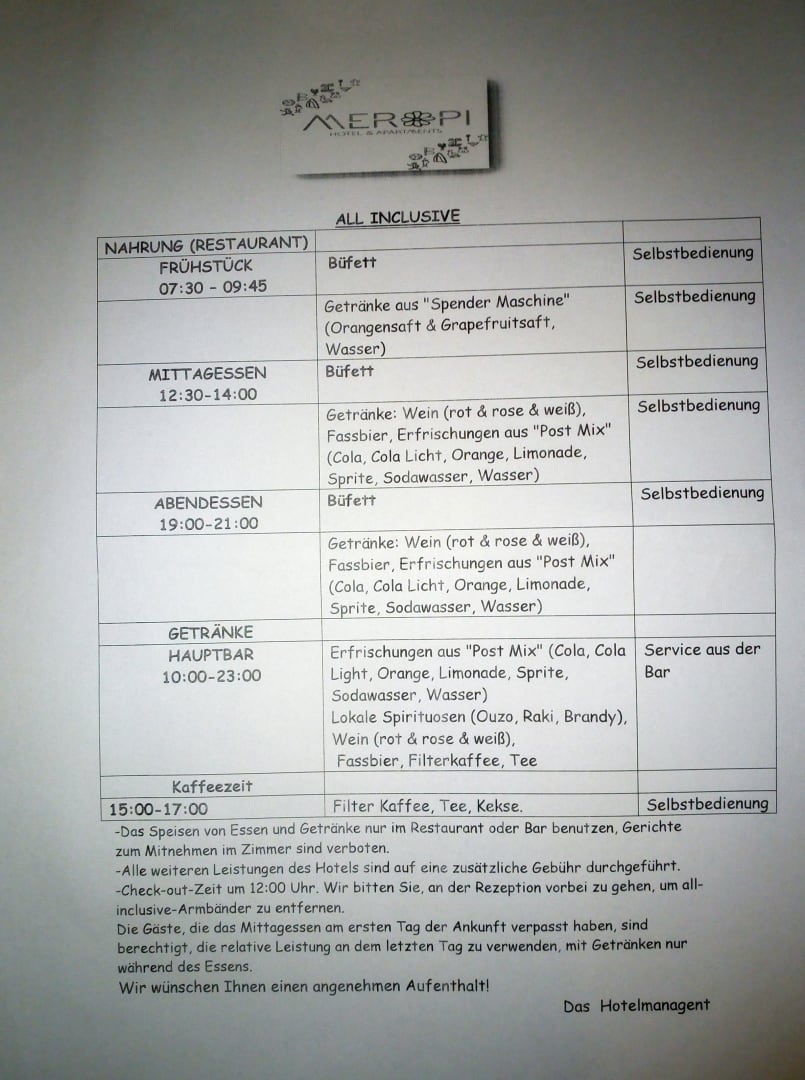 MEROPI
HOTEL & APARTMENTS

ALL INCLUSIVE

| NAHRUNG (RESTAURANT) | | |
|---|---|---|
| FRÜHSTÜCK 07:30 - 09:45 | Büfett | Selbstbedienung |
| | Getränke aus "Spender Maschine" (Orangensaft & Grapefruitsaft, Wasser) | Selbstbedienung |
| MITTAGESSEN 12:30-14:00 | Büfett | Selbstbedienung |
| | Getränke: Wein (rot & rose & weiß), Fassbier, Erfrischungen aus "Post Mix" (Cola, Cola Licht, Orange, Limonade, Sprite, Sodawasser, Wasser) | Selbstbedienung |
| ABENDESSEN 19:00-21:00 | Büfett | Selbstbedienung |
| | Getränke: Wein (rot & rose & weiß), Fassbier, Erfrischungen aus "Post Mix" (Cola, Cola Licht, Orange, Limonade, Sprite, Sodawasser, Wasser) | |
| GETRÄNKE | | |
| HAUPTBAR 10:00-23:00 | Erfrischungen aus "Post Mix" (Cola, Cola Light, Orange, Limonade, Sprite, Sodawasser, Wasser) Lokale Spirituosen (Ouzo, Raki, Brandy), Wein (rot & rose & weiß), Fassbier, Filterkaffee, Tee | Service aus der Bar |
| Kaffeezeit | | |
| 15:00-17:00 | Filter Kaffee, Tee, Kekse. | Selbstbedienung |

-Das Speisen von Essen und Getränke nur im Restaurant oder Bar benutzen, Gerichte zum Mitnehmen im Zimmer sind verboten.
-Alle weiteren Leistungen des Hotels sind auf eine zusätzliche Gebühr durchgeführt.
-Check-out-Zeit um 12:00 Uhr. Wir bitten Sie, an der Rezeption vorbei zu gehen, um all-inclusive-Armbänder zu entfernen.
Die Gäste, die das Mittagessen am ersten Tag der Ankunft verpasst haben, sind berechtigt, die relative Leistung an dem letzten Tag zu verwenden, mit Getränken nur während des Essens.
Wir wünschen Ihnen einen angenehmen Aufenthalt!

Das Hotelmanagent